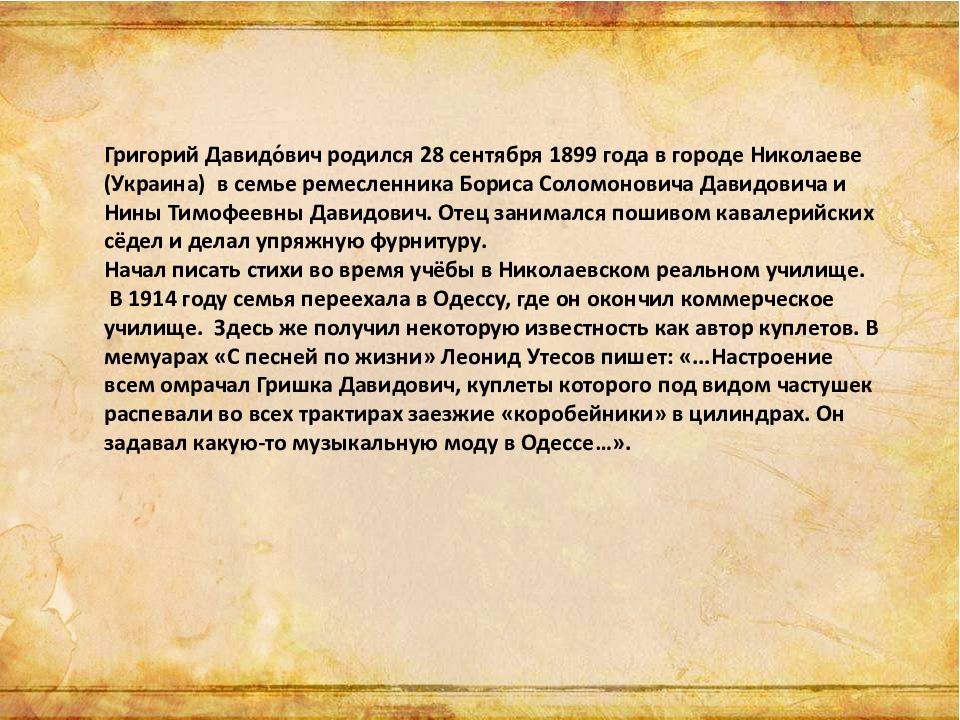 Григорий Давидо́вич родился 28 сентября 1899 года в городе Николаеве (Украина) в семье ремесленника Бориса Соломоновича Давидовича и Нины Тимофеевны Давидович. Отец занимался пошивом кавалерийских сёдел и делал упряжную фурнитуру.
Начал писать стихи во время учёбы в Николаевском реальном училище.
В 1914 году семья переехала в Одессу, где он окончил коммерческое училище. Здесь же получил некоторую известность как автор куплетов. В мемуарах «С песней по жизни» Леонид Утесов пишет: «…Настроение всем омрачал Гришка Давидович, куплеты которого под видом частушек распевали во всех трактирах заезжие «коробейники» в цилиндрах. Он задавал какую-то музыкальную моду в Одессе…».